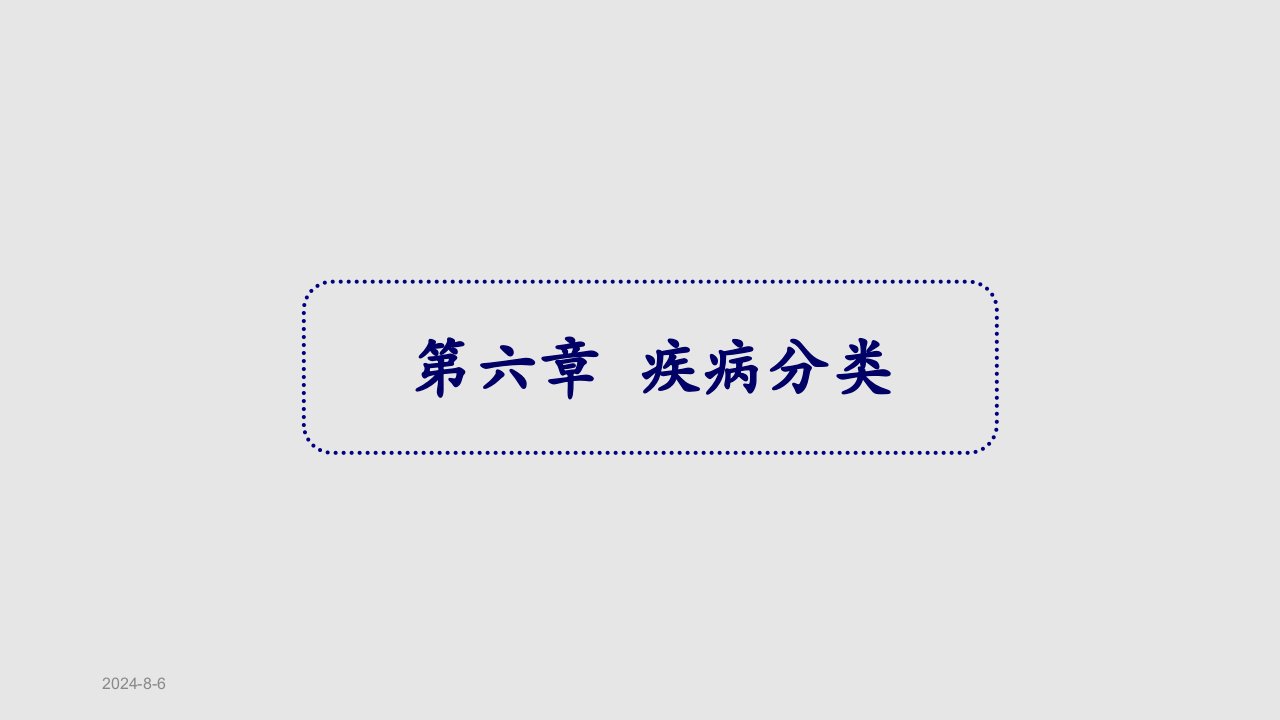 第六章 疾病分类

2024-8-6